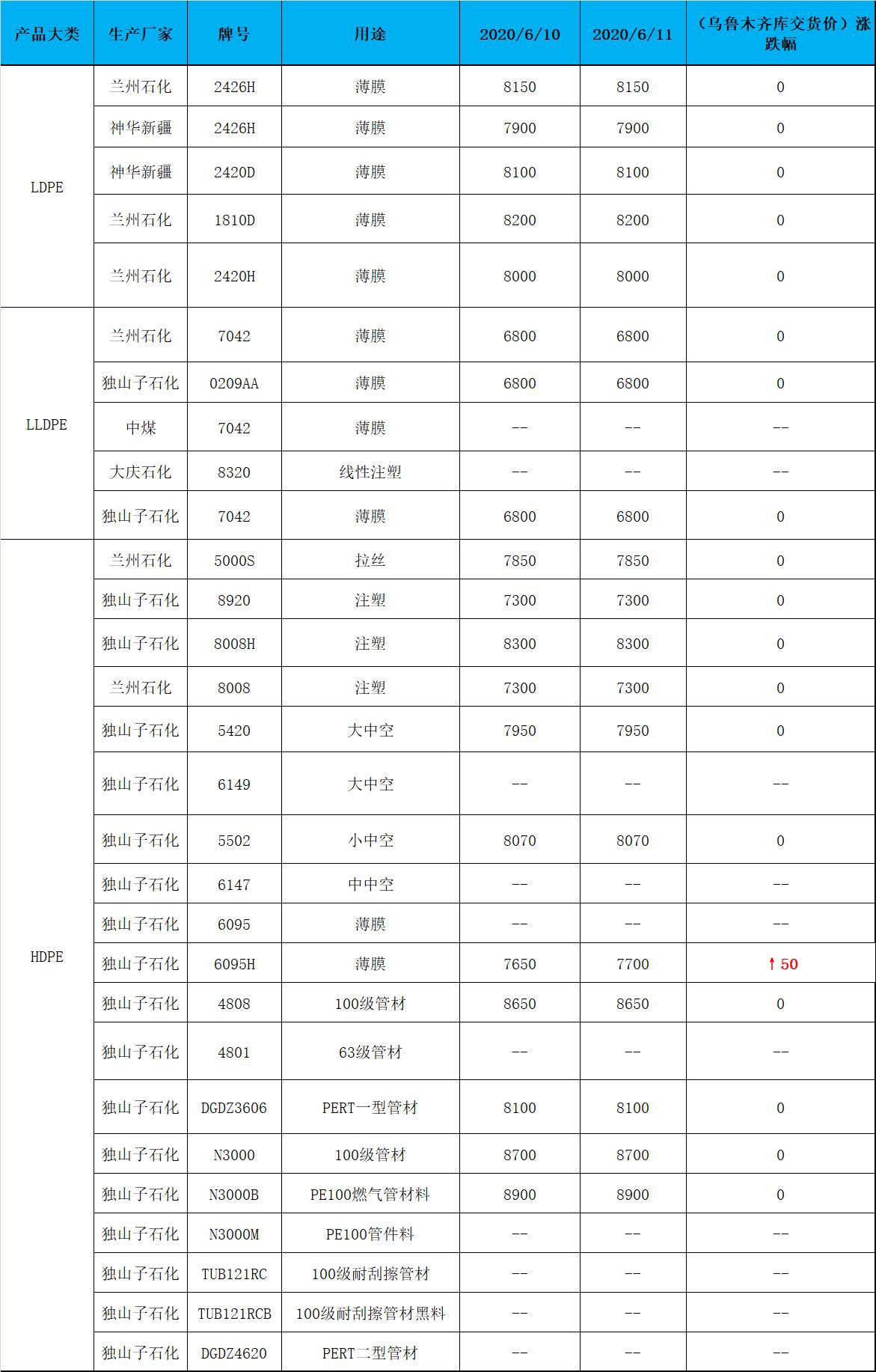 | 产品大类 | 生产厂家 | 牌号 | 用途 | 2020/6/10 | 2020/6/11 | （乌鲁木齐库交货价）涨跌幅 |
|---|---|---|---|---|---|---|
| LDPE | 兰州石化 | 2426H | 薄膜 | 8150 | 8150 | 0 |
| | 神华新疆 | 2426H | 薄膜 | 7900 | 7900 | 0 |
| | 神华新疆 | 2420D | 薄膜 | 8100 | 8100 | 0 |
| | 兰州石化 | 1810D | 薄膜 | 8200 | 8200 | 0 |
| | 兰州石化 | 2420H | 薄膜 | 8000 | 8000 | 0 |
| LLDPE | 兰州石化 | 7042 | 薄膜 | 6800 | 6800 | 0 |
| | 独山子石化 | 0209AA | 薄膜 | 6800 | 6800 | 0 |
| | 中煤 | 7042 | 薄膜 | -- | -- | -- |
| | 大庆石化 | 8320 | 线性注塑 | -- | -- | -- |
| | 独山子石化 | 7042 | 薄膜 | 6800 | 6800 | 0 |
| HDPE | 兰州石化 | 5000S | 拉丝 | 7850 | 7850 | 0 |
| | 独山子石化 | 8920 | 注塑 | 7300 | 7300 | 0 |
| | 独山子石化 | 8008H | 注塑 | 8300 | 8300 | 0 |
| | 兰州石化 | 8008 | 注塑 | 7300 | 7300 | 0 |
| | 独山子石化 | 5420 | 大中空 | 7950 | 7950 | 0 |
| | 独山子石化 | 6149 | 大中空 | -- | -- | -- |
| | 独山子石化 | 5502 | 小中空 | 8070 | 8070 | 0 |
| | 独山子石化 | 6147 | 中中空 | -- | -- | -- |
| | 独山子石化 | 6095 | 薄膜 | -- | -- | -- |
| | 独山子石化 | 6095H | 薄膜 | 7650 | 7700 | ↑50 |
| | 独山子石化 | 4808 | 100级管材 | 8650 | 8650 | 0 |
| | 独山子石化 | 4801 | 63级管材 | -- | -- | -- |
| | 独山子石化 | DGDZ3606 | PERT一型管材 | 8100 | 8100 | 0 |
| | 独山子石化 | N3000 | 100级管材 | 8700 | 8700 | 0 |
| | 独山子石化 | N3000B | PE100燃气管材料 | 8900 | 8900 | 0 |
| | 独山子石化 | N3000M | PE100管件料 | -- | -- | -- |
| | 独山子石化 | TUB121RC | 100级耐刮擦管材 | -- | -- | -- |
| | 独山子石化 | TUB121RCB | 100级耐刮擦管材黑料 | -- | -- | -- |
| | 独山子石化 | DGDZ4620 | PERT二型管材 | -- | -- | -- |